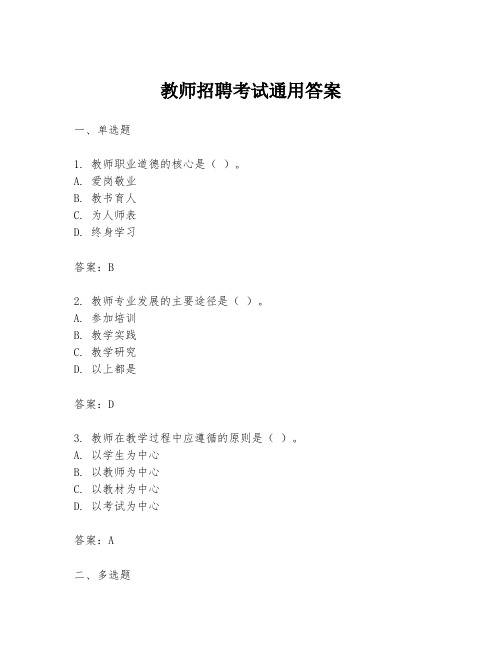 教师招聘考试通用答案

一、单选题

1. 教师职业道德的核心是（ ）。
A. 爱岗敬业
B. 教书育人
C. 为人师表
D. 终身学习

答案：B

2. 教师专业发展的主要途径是（ ）。
A. 参加培训
B. 教学实践
C. 教学研究
D. 以上都是

答案：D

3. 教师在教学过程中应遵循的原则是（ ）。
A. 以学生为中心
B. 以教师为中心
C. 以教材为中心
D. 以考试为中心

答案：A

二、多选题